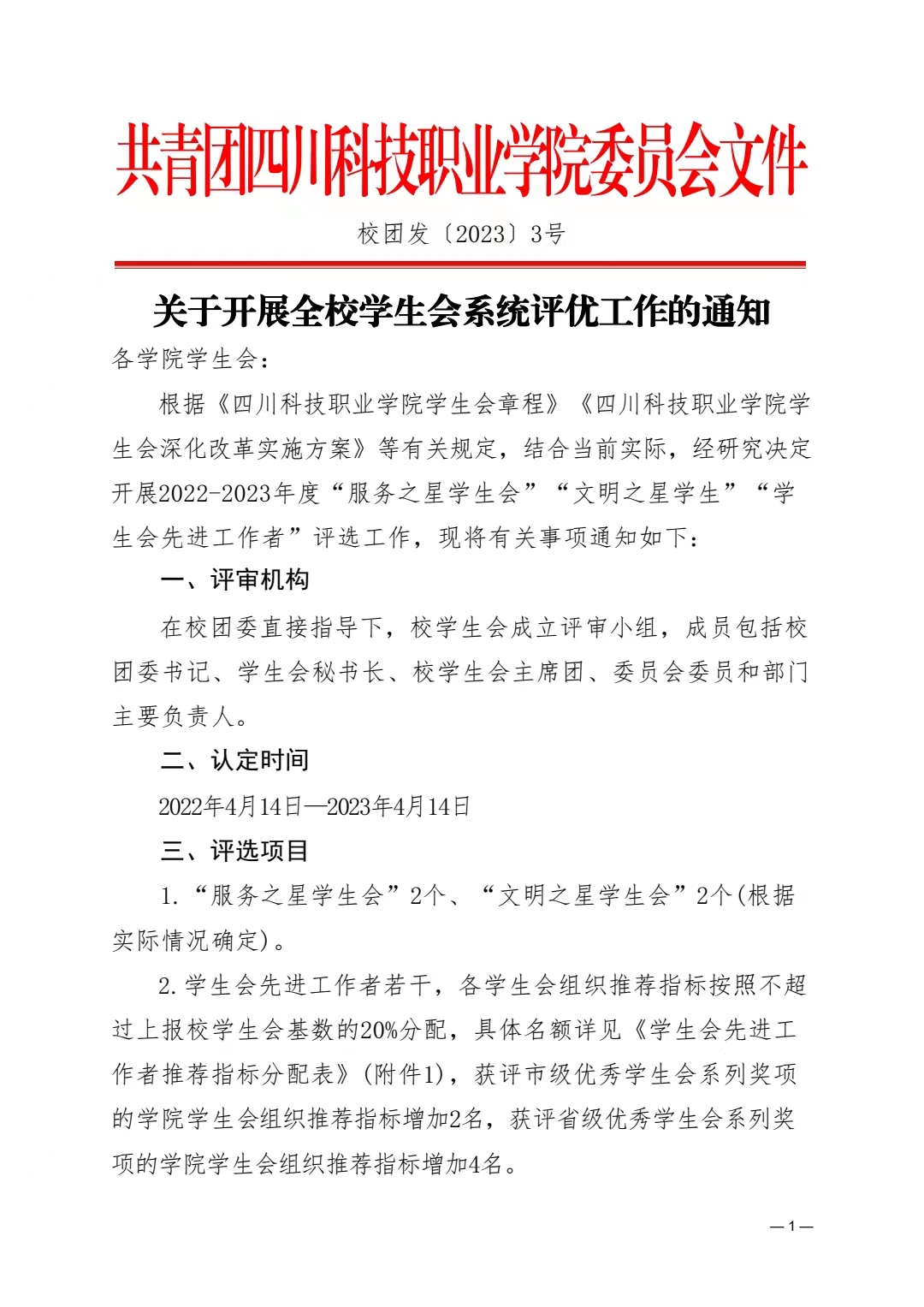 共青团四川科技职业学院委员会文件

校团发〔2023〕3号

关于开展全校学生会系统评优工作的通知

各学院学生会：

根据《四川科技职业学院学生会章程》《四川科技职业学院学生会深化改革实施方案》等有关规定，结合当前实际，经研究决定开展2022-2023年度“服务之星学生会”“文明之星学生”“学生会先进工作者”评选工作，现将有关事项通知如下：

一、评审机构

在校团委直接指导下，校学生会成立评审小组，成员包括校团委书记、学生会秘书长、校学生会主席团、委员会委员和部门主要负责人。

二、认定时间

2022年4月14日—2023年4月14日

三、评选项目

1.“服务之星学生会”2个、“文明之星学生会”2个(根据实际情况确定)。

2.学生会先进工作者若干，各学生会组织推荐指标按照不超过上报校学生会基数的20%分配，具体名额详见《学生会先进工作者推荐指标分配表》(附件1)，获评市级优秀学生会系列奖项的学院学生会组织推荐指标增加2名，获评省级优秀学生会系列奖项的学院学生会组织推荐指标增加4名。

—1—